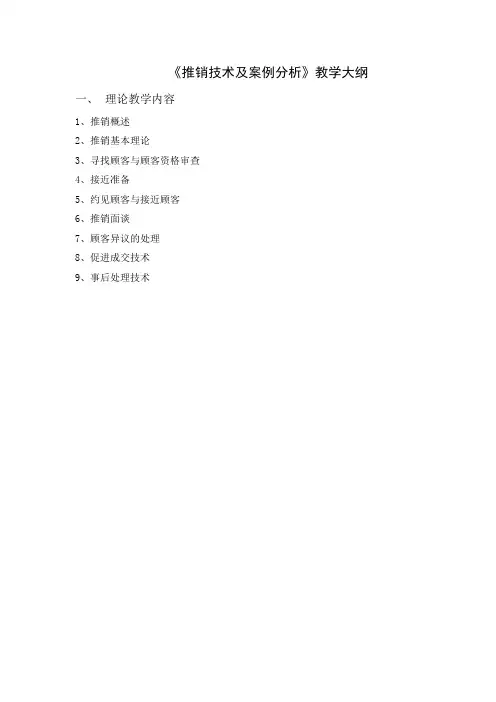 《推销技术及案例分析》教学大纲

一、 理论教学内容

1、推销概述

2、推销基本理论

3、寻找顾客与顾客资格审查

4、接近准备

5、约见顾客与接近顾客

6、推销面谈

7、顾客异议的处理

8、促进成交技术

9、事后处理技术